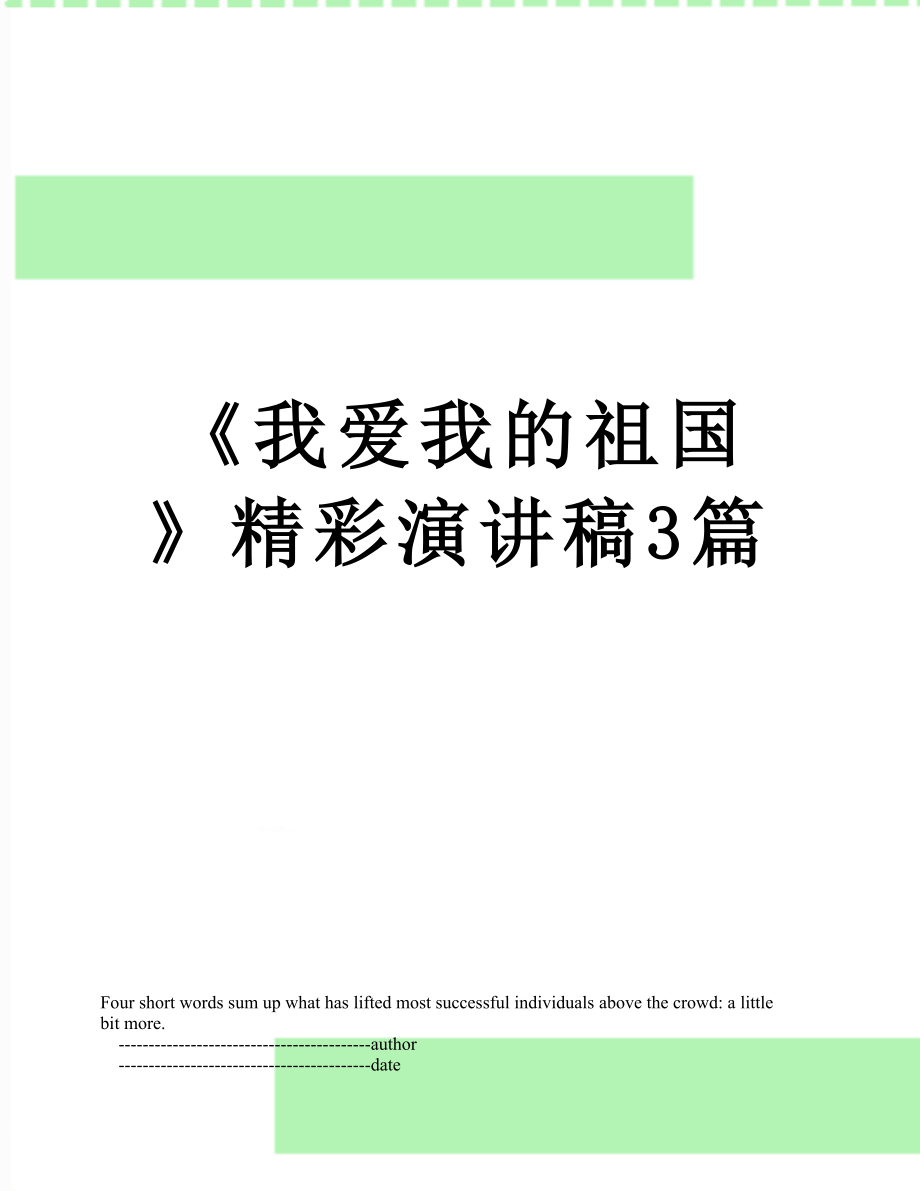 《我爱我的祖国》精彩演讲稿3篇

Four short words sum up what has lifted most successful individuals above the crowd: a little bit more.

------------------------------------------author

------------------------------------------date